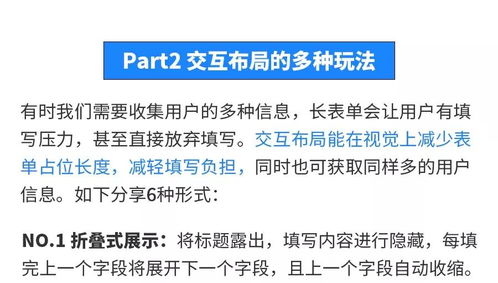 Part2 交互布局的多种玩法

有时我们需要收集用户的多种信息，长表单会让用户有填写压力，甚至直接放弃填写。交互布局能在视觉上减少表单占位长度，减轻填写负担，同时也可获取同样多的用户信息。如下分享6种形式：

NO.1 折叠式展示：将标题露出，填写内容进行隐藏，每填完上一个字段将展开下一个字段，且上一个字段自动收缩。